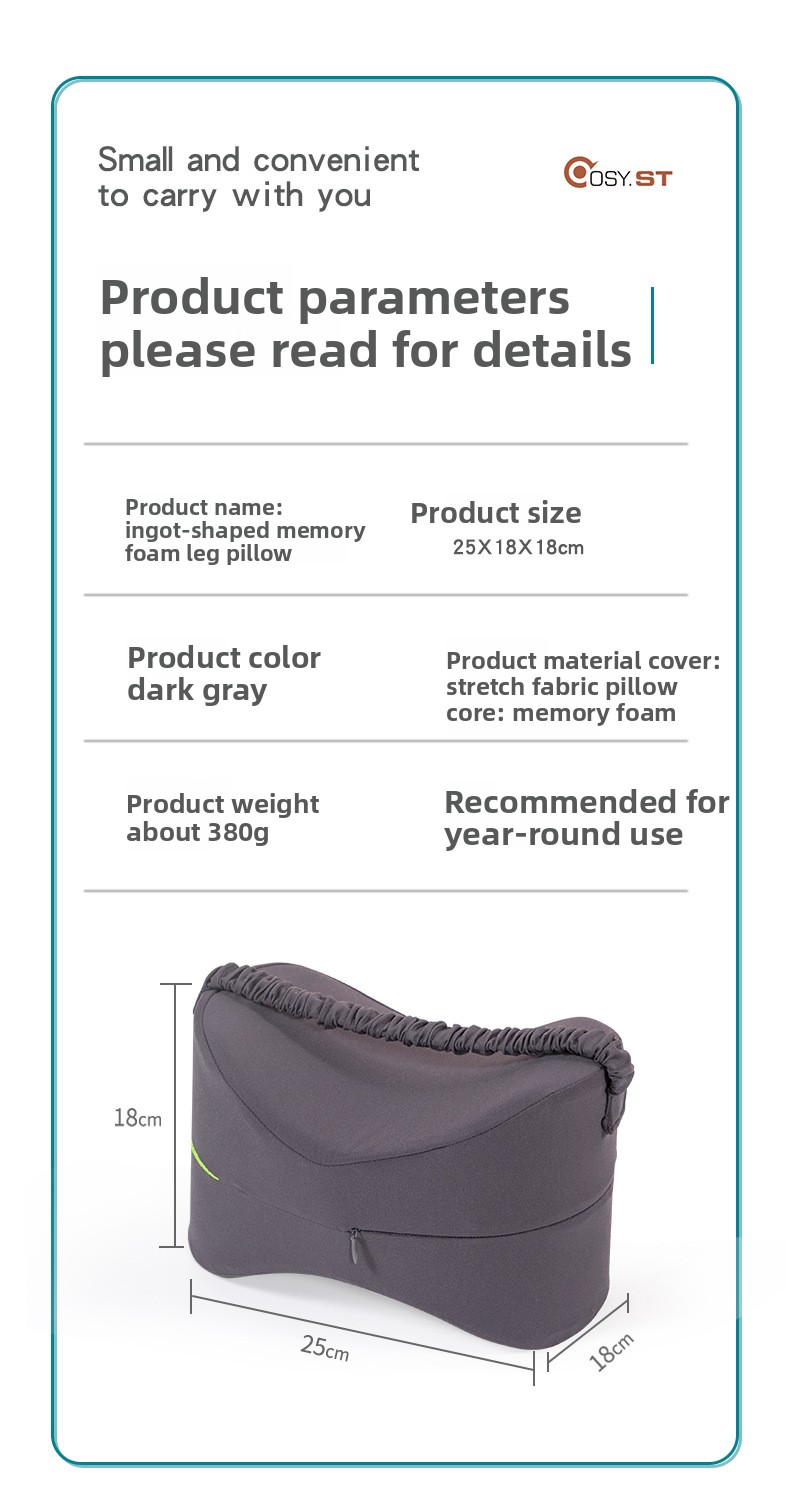 Small and convenient to carry with you

COSY.ST

Product parameters please read for details

Product name: ingot-shaped memory foam leg pillow

Product size
25X18X18cm

Product color dark gray

Product material cover: stretch fabric pillow core: memory foam

Product weight about 380g

Recommended for year-round use

18cm

25cm

18cm